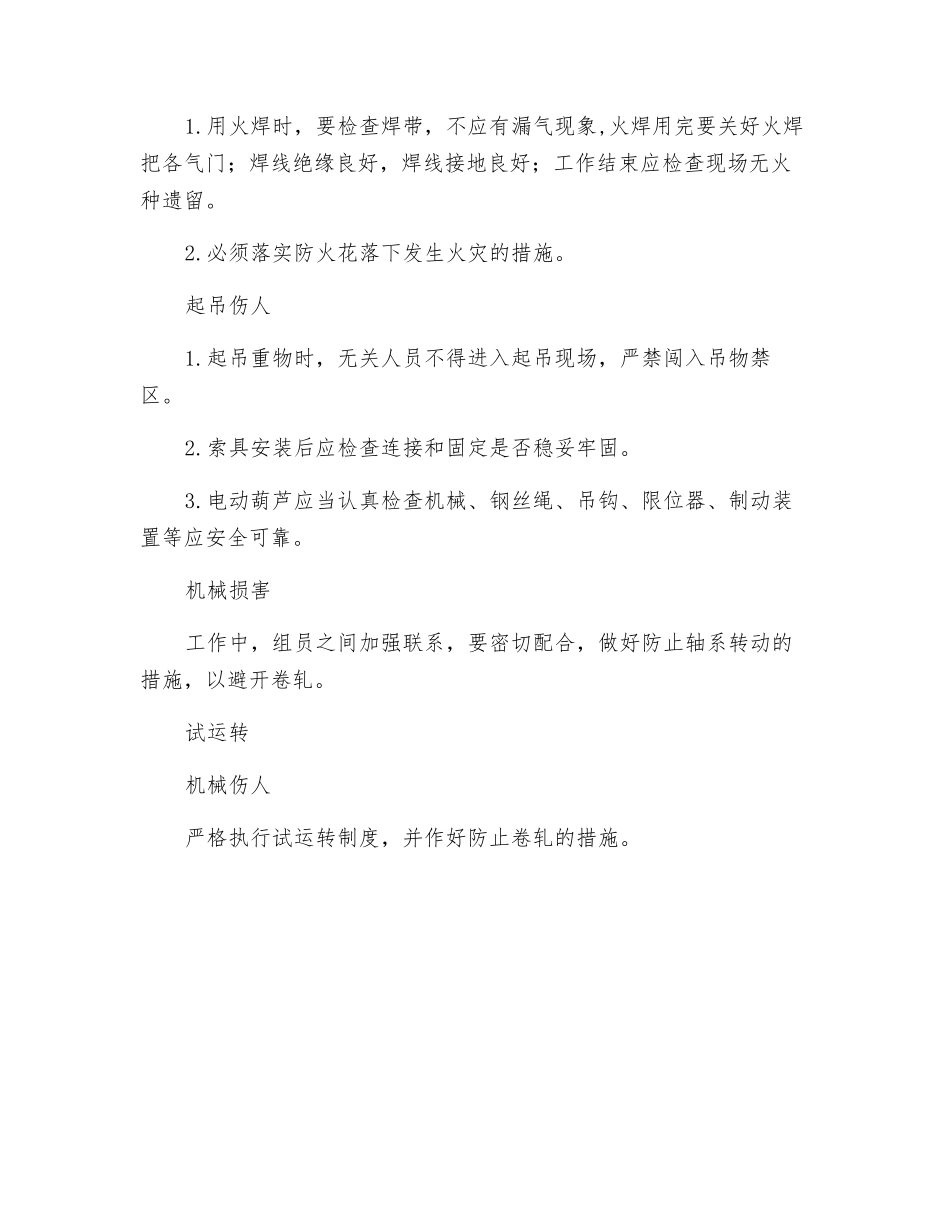 1. 用火焊时，要检查焊带，不应有漏气现象,火焊用完要关好火焊把各气门；焊线绝缘良好，焊线接地良好；工作结束应检查现场无火种遗留。

2. 必须落实防火花落下发生火灾的措施。

起吊伤人

1. 起吊重物时，无关人员不得进入起吊现场，严禁闯入吊物禁区。

2. 索具安装后应检查连接和固定是否稳妥牢固。

3. 电动葫芦应当认真检查机械、钢丝绳、吊钩、限位器、制动装置等应安全可靠。

机械损害

工作中，组员之间加强联系，要密切配合，做好防止轴系转动的措施，以避开卷轧。

试运转

机械伤人

严格执行试运转制度，并作好防止卷轧的措施。